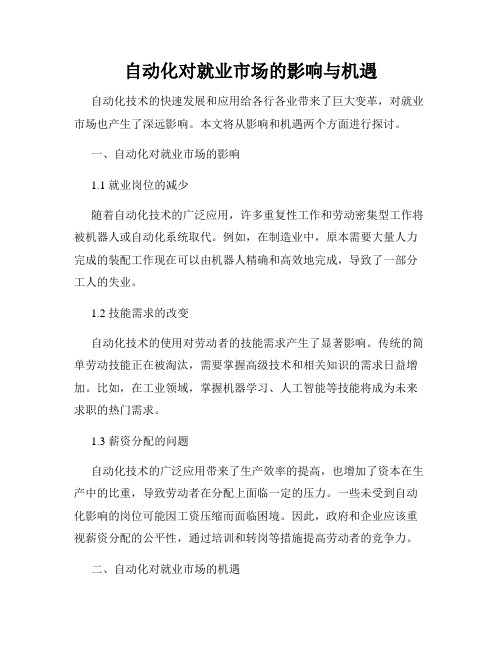 自动化对就业市场的影响与机遇

自动化技术的快速发展和应用给各行各业带来了巨大变革，对就业市场也产生了深远影响。本文将从影响和机遇两个方面进行探讨。

一、自动化对就业市场的影响

1.1 就业岗位的减少

随着自动化技术的广泛应用，许多重复性工作和劳动密集型工作将被机器人或自动化系统取代。例如，在制造业中，原本需要大量人力完成的装配工作现在可以由机器人精确和高效地完成，导致了一部分工人的失业。

1.2 技能需求的改变

自动化技术的使用对劳动者的技能需求产生了显著影响。传统的简单劳动技能正在被淘汰，需要掌握高级技术和相关知识的需求日益增加。比如，在工业领域，掌握机器学习、人工智能等技能将成为未来求职的热门需求。

1.3 薪资分配的问题

自动化技术的广泛应用带来了生产效率的提高，也增加了资本在生产中的比重，导致劳动者在分配上面临一定的压力。一些未受到自动化影响的岗位可能因工资压缩而面临困境。因此，政府和企业应该重视薪资分配的公平性，通过培训和转岗等措施提高劳动者的竞争力。

二、自动化对就业市场的机遇